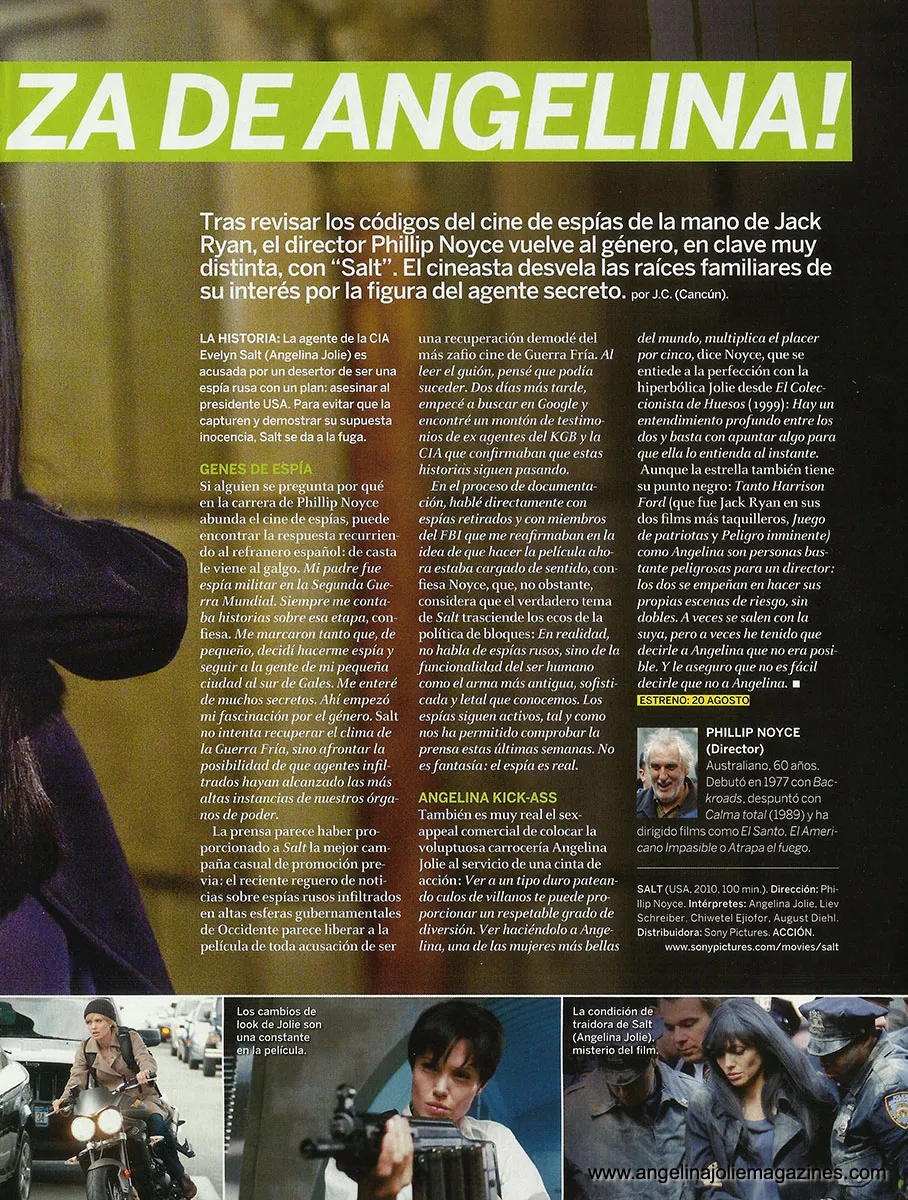 ZA DE ANGELINA!

Tras revisar los códigos del cine de espías de la mano de Jack Ryan, el director Phillip Noyce vuelve al género, en clave muy distinta, con "Salt". El cineasta desvela las raíces familiares de su interés por la figura del agente secreto. por J.C. (Cancún).

LA HISTORIA: La agente de la CIA Evelyn Salt (Angelina Jolie) es acusada por un desertor de ser una espía rusa con un plan: asesinar al presidente USA. Para evitar que la capturen y demostrar su supuesta inocencia, Salt se da a la fuga.

GENES DE ESPÍA

Si alguien se pregunta por qué en la carrera de Phillip Noyce abunda el cine de espías, puede encontrar la respuesta recurriendo al refranero español: de casta le viene al galgo. Mi padre fue espía militar en la Segunda Guerra Mundial. Siempre me contaba historias sobre esa etapa, confiesa. Me marcaron tanto que, de pequeño, decidí hacerme espía y seguir a la gente de mi pequeña ciudad al sur de Gales. Me enteré de muchos secretos. Ahí empezó mi fascinación por el género. Salt no intenta recuperar el clima de la Guerra Fría, sino afrontar la posibilidad de que agentes infiltrados hayan alcanzado las más altas instancias de nuestros órganos de poder.

La prensa parece haber proporcionado a Salt la mejor campaña casual de promoción previa: el reciente reguero de noticias sobre espías rusos infiltrados en altas esferas gubernamentales de Occidente parece liberar a la película de toda acusación de ser una recuperación demodé del más zafio cine de Guerra Fría. Al leer el guión, pensé que podía suceder. Dos días más tarde, empecé a buscar en Google y encontré un montón de testimonios de ex agentes del KGB y la CIA que confirmaban que estas historias siguen pasando.

En el proceso de documentación, hablé directamente con espías retirados y con miembros del FBI que me reafirmaban en la idea de que hacer la película ahora estaba cargado de sentido, confiesa Noyce, que, no obstante, considera que el verdadero tema de Salt trasciende los ecos de la política de bloques: En realidad, no habla de espías rusos, sino de la funcionalidad del ser humano como el arma más antigua, sofisticada y letal que conocemos. Los espías siguen activos, tal y como nos ha permitido comprobar la prensa estas últimas semanas. No es fantasía: el espía es real.

ANGELINA KICK-ASS

También es muy real el sex-appeal comercial de colocar la voluptuosa carrocería Angelina Jolie al servicio de una cinta de acción: Ver a un tipo duro pateando culos de villanos te puede proporcionar un respetable grado de diversión. Ver haciéndolo a Angelina, una de las mujeres más bellas del mundo, multiplica el placer por cinco, dice Noyce, que se entiede a la perfección con la hiperbólica Jolie desde El Coleccionista de Huesos (1999): Hay un entendimiento profundo entre los dos y basta con apuntar algo para que ella lo entienda al instante.

Aunque la estrella también tiene su punto negro: Tanto Harrison Ford (que fue Jack Ryan en sus dos films más taquilleros, Juego de patriotas y Peligro inminente) como Angelina son personas bastante peligrosas para un director: los dos se empeñan en hacer sus propias escenas de riesgo, sin dobles. A veces se salen con la suya, pero a veces he tenido que decirle a Angelina que no era posible. Y le aseguro que no es fácil decirle que no a Angelina. ■

ESTRENO: 20 AGOSTO

PHILLIP NOYCE
(Director)
Australiano, 60 años. Debutó en 1977 con Backroads, despuntó con Calma total (1989) y ha dirigido films como El Santo, El Americano Impasible o Atrapa el fuego.

SALT (USA, 2010, 100 min.). Dirección: Phillip Noyce. Intérpretes: Angelina Jolie, Liev Schreiber, Chiwetel Ejiofor, August Diehl. Distribuidora: Sony Pictures. ACCIÓN.
www.sonypictures.com/movies/salt

Los cambios de look de Jolie son una constante en la película.

La condición de traidora de Salt (Angelina Jolie), misterio del film.

www.angelinajoliemagazines.com